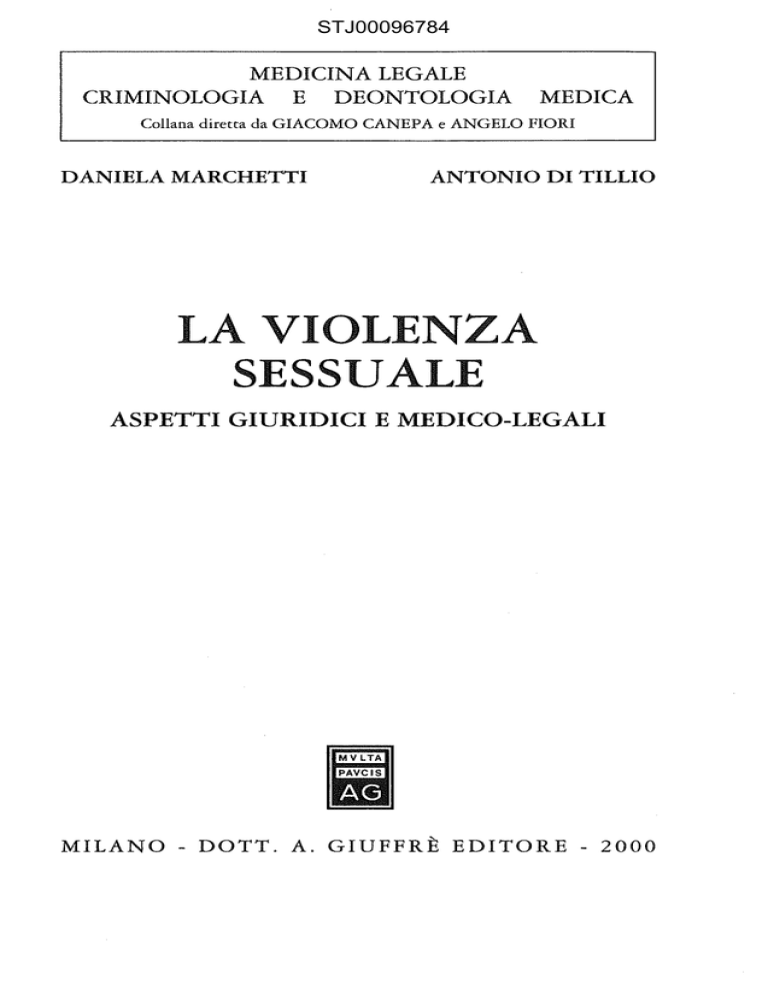 STJ00096784

MEDICINA LEGALE
CRIMINOLOGIA E DEONTOLOGIA MEDICA
Collana diretta da GIACOMO CANEPA e ANGELO FIORI

DANIELA MARCHETTI

ANTONIO DI TILLIO

LA VIOLENZA SESSUALE

ASPETTI GIURIDICI E MEDICO-LEGALI

MVLTA
PAVCIS
AG

MILANO - DOTT. A. GIUFFRÈ EDITORE - 2000